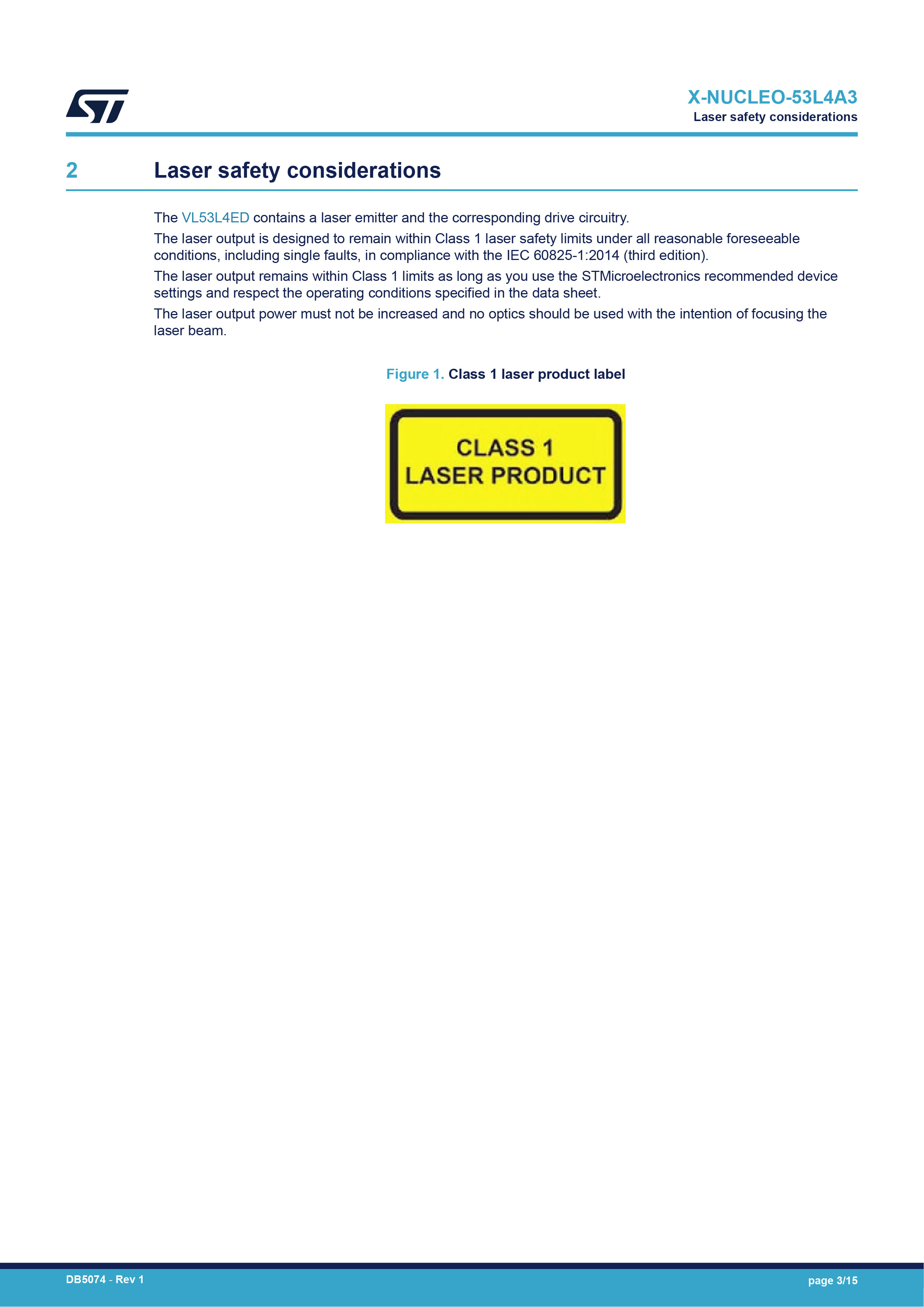 X-NUCLEO-53L4A3
Laser safety considerations

2 Laser safety considerations

The VL53L4ED contains a laser emitter and the corresponding drive circuitry.

The laser output is designed to remain within Class 1 laser safety limits under all reasonable foreseeable conditions, including single faults, in compliance with the IEC 60825-1:2014 (third edition).

The laser output remains within Class 1 limits as long as you use the STMicroelectronics recommended device settings and respect the operating conditions specified in the data sheet.

The laser output power must not be increased and no optics should be used with the intention of focusing the laser beam.

Figure 1. Class 1 laser product label

CLASS 1
LASER PRODUCT

DB5074 - Rev 1

page 3/15